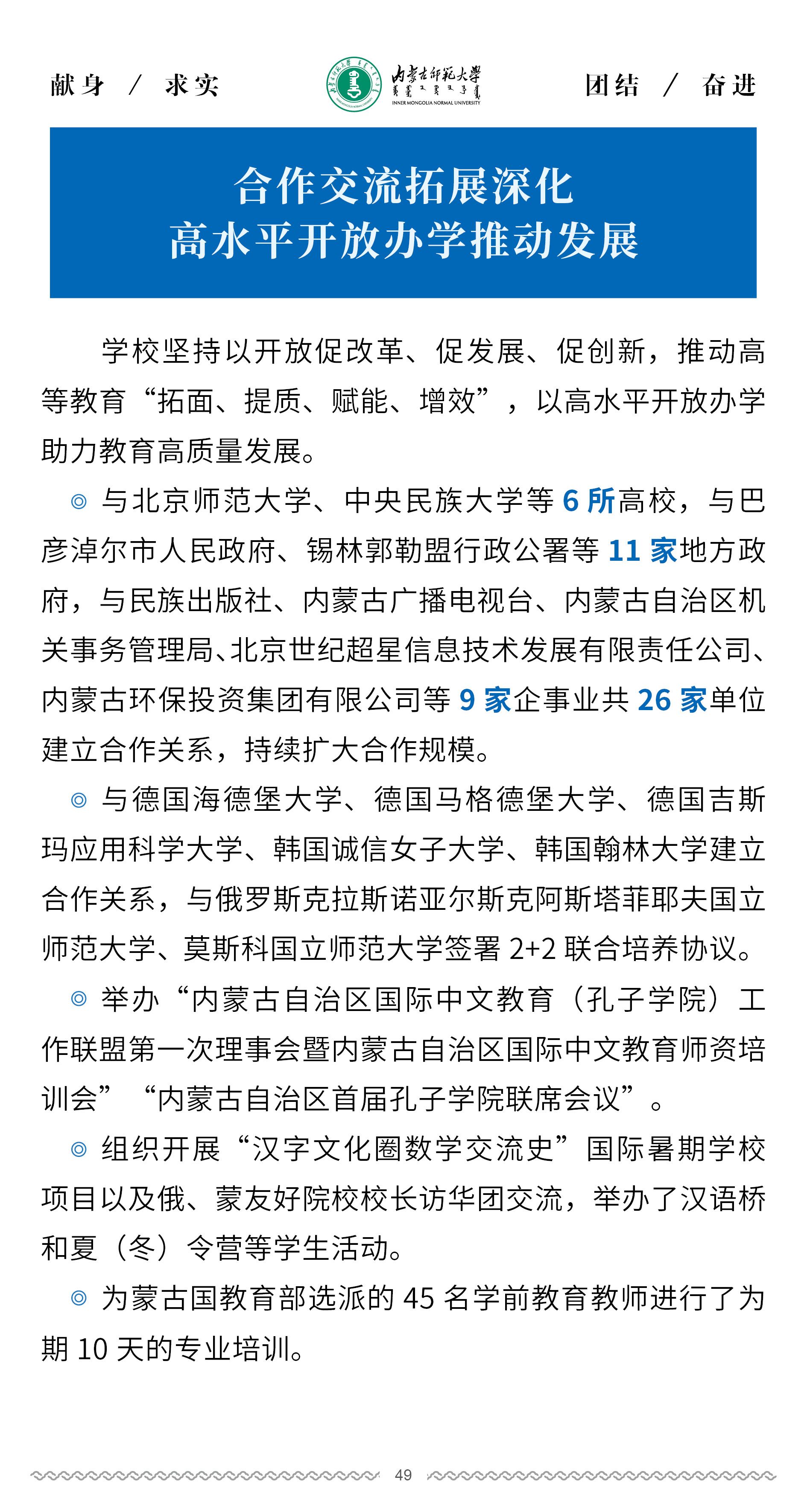 献身 / 求实

内蒙古师范大学
INNER MONGOLIA NORMAL UNIVERSITY

团结 / 奋进

合作交流拓展深化
高水平开放办学推动发展

学校坚持以开放促改革、促发展、促创新，推动高等教育“拓面、提质、赋能、增效”，以高水平开放办学助力教育高质量发展。

◎ 与北京师范大学、中央民族大学等 6 所高校，与巴彦淖尔市人民政府、锡林郭勒盟行政公署等 11 家地方政府，与民族出版社、内蒙古广播电视台、内蒙古自治区机关事务管理局、北京世纪超星信息技术发展有限责任公司、内蒙古环保投资集团有限公司等 9 家企事业共 26 家单位建立合作关系，持续扩大合作规模。

◎ 与德国海德堡大学、德国马格德堡大学、德国吉斯玛应用科学大学、韩国诚信女子大学、韩国翰林大学建立合作关系，与俄罗斯克拉斯诺亚尔斯克阿斯塔菲耶夫国立师范大学、莫斯科国立师范大学签署 2+2 联合培养协议。

◎ 举办“内蒙古自治区国际中文教育（孔子学院）工作联盟第一次理事会暨内蒙古自治区国际中文教育师资培训会”“内蒙古自治区首届孔子学院联席会议”。

◎ 组织开展“汉字文化圈数学交流史”国际暑期学校项目以及俄、蒙友好院校校长访华团交流，举办了汉语桥和夏（冬）令营等学生活动。

◎ 为蒙古国教育部选派的 45 名学前教育教师进行了为期 10 天的专业培训。

49